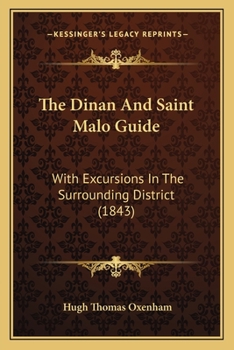 —KESSINGER'S LEGACY REPRINTS—

The Dinan And Saint Malo Guide

With Excursions In The Surrounding District (1843)

Hugh Thomas Oxenham